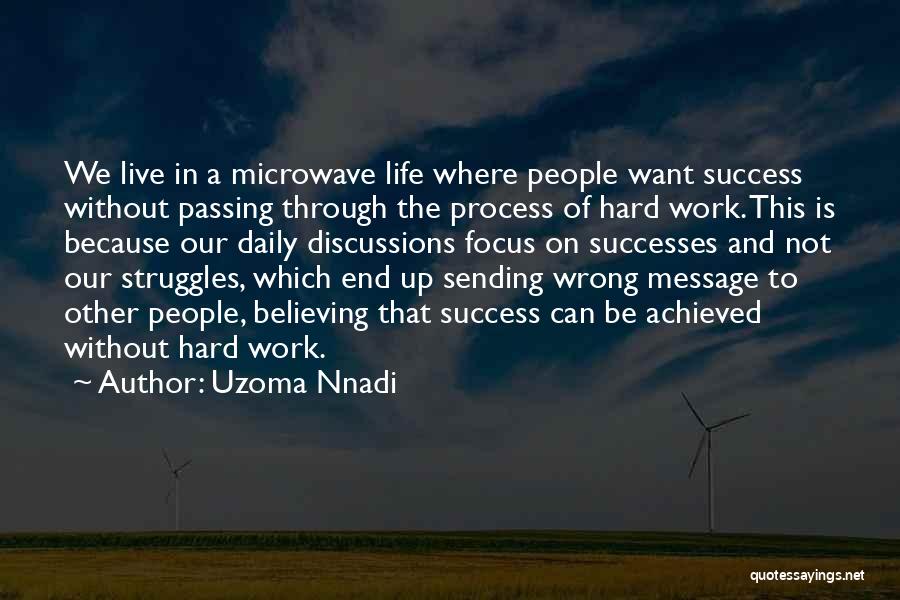 We live in a microwave life where people want success without passing through the process of hard work. This is because our daily discussions focus on successes and not our struggles, which end up sending wrong message to other people, believing that success can be achieved without hard work.

~ Author: Uzoma Nnadi

quotessayings.net